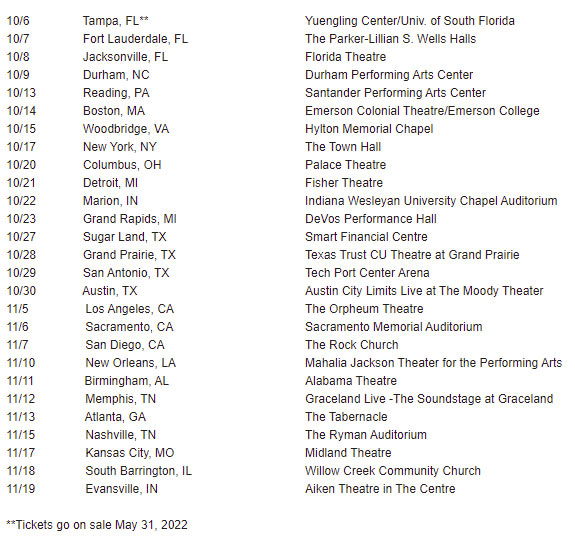 | | | |
|---|---|---|
| 10/6 | Tampa, FL** | Yuengling Center/Univ. of South Florida |
| 10/7 | Fort Lauderdale, FL | The Parker-Lillian S. Wells Halls |
| 10/8 | Jacksonville, FL | Florida Theatre |
| 10/9 | Durham, NC | Durham Performing Arts Center |
| 10/13 | Reading, PA | Santander Performing Arts Center |
| 10/14 | Boston, MA | Emerson Colonial Theatre/Emerson College |
| 10/15 | Woodbridge, VA | Hylton Memorial Chapel |
| 10/17 | New York, NY | The Town Hall |
| 10/20 | Columbus, OH | Palace Theatre |
| 10/21 | Detroit, MI | Fisher Theatre |
| 10/22 | Marion, IN | Indiana Wesleyan University Chapel Auditorium |
| 10/23 | Grand Rapids, MI | DeVos Performance Hall |
| 10/27 | Sugar Land, TX | Smart Financial Centre |
| 10/28 | Grand Prairie, TX | Texas Trust CU Theatre at Grand Prairie |
| 10/29 | San Antonio, TX | Tech Port Center Arena |
| 10/30 | Austin, TX | Austin City Limits Live at The Moody Theater |
| 11/5 | Los Angeles, CA | The Orpheum Theatre |
| 11/6 | Sacramento, CA | Sacramento Memorial Auditorium |
| 11/7 | San Diego, CA | The Rock Church |
| 11/10 | New Orleans, LA | Mahalia Jackson Theater for the Performing Arts |
| 11/11 | Birmingham, AL | Alabama Theatre |
| 11/12 | Memphis, TN | Graceland Live -The Soundstage at Graceland |
| 11/13 | Atlanta, GA | The Tabernacle |
| 11/15 | Nashville, TN | The Ryman Auditorium |
| 11/17 | Kansas City, MO | Midland Theatre |
| 11/18 | South Barrington, IL | Willow Creek Community Church |
| 11/19 | Evansville, IN | Aiken Theatre in The Centre |

**Tickets go on sale May 31, 2022